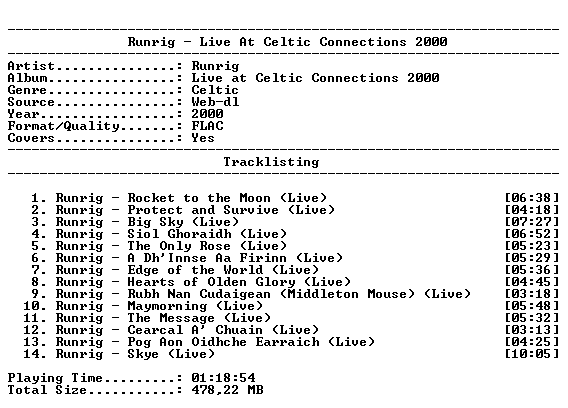 Runrig - Live At Celtic Connections 2000

Artist...............: Runrig
Album................: Live at Celtic Connections 2000
Genre................: Celtic
Source...............: Web-dl
Year.................: 2000
Format/Quality.......: FLAC
Covers...............: Yes

Tracklisting

1. Runrig - Rocket to the Moon (Live) [06:38]
2. Runrig - Protect and Survive (Live) [04:18]
3. Runrig - Big Sky (Live) [07:27]
4. Runrig - Siol Ghoraidh (Live) [06:52]
5. Runrig - The Only Rose (Live) [05:23]
6. Runrig - A Dh'Innse Aa Firinn (Live) [05:29]
7. Runrig - Edge of the World (Live) [05:36]
8. Runrig - Hearts of Olden Glory (Live) [04:45]
9. Runrig - Rubh Nan Cudaigean (Middleton Mouse) (Live) [03:18]
10. Runrig - Maymorning (Live) [05:48]
11. Runrig - The Message (Live) [05:32]
12. Runrig - Cearcal A' Chuain (Live) [03:13]
13. Runrig - Pog Aon Oidhche Earraich (Live) [04:25]
14. Runrig - Skye (Live) [10:05]

Playing Time.........: 01:18:54
Total Size...........: 478,22 MB